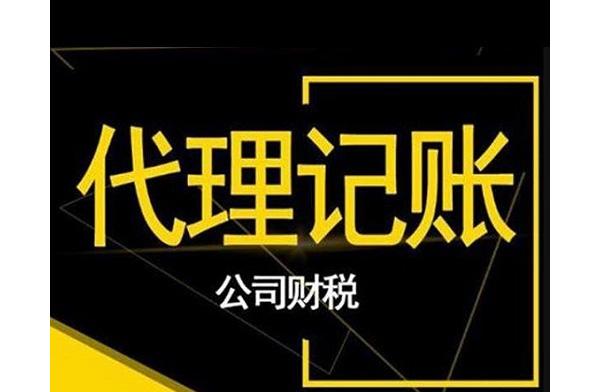 代理记账

公司财税